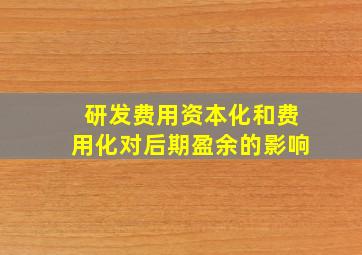 研发费用资本化和费用化对后期盈余的影响